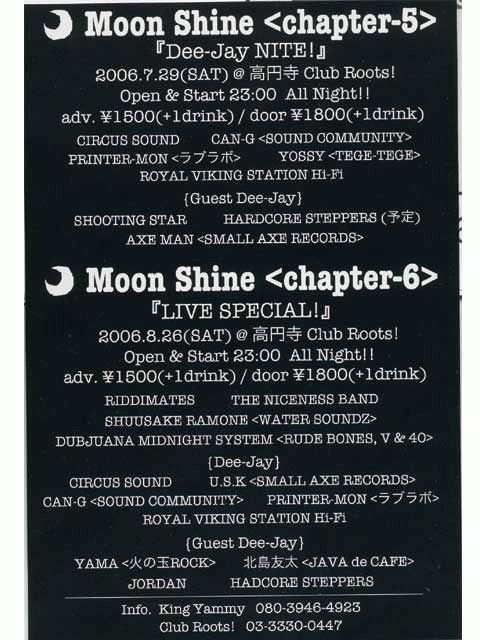 Moon Shine <chapter-5>

『Dee-Jay NITE!』

2006.7.29(SAT) @ 高円寺 Club Roots!

Open & Start 23:00 All Night!!

adv. ¥1500(+1drink) / door ¥1800(+1drink)

CIRCUS SOUND CAN-G <SOUND COMMUNITY>

PRINTER-MON <ラブラボ> YOSSY <TEGE-TEGE>

ROYAL VIKING STATION Hi-Fi

{Guest Dee-Jay}

SHOOTING STAR HARDCORE STEPPERS (予定)

AXE MAN <SMALL AXE RECORDS>

Moon Shine <chapter-6>

『LIVE SPECIAL!』

2006.8.26(SAT) @ 高円寺 Club Roots!

Open & Start 23:00 All Night!!

adv. ¥1500(+1drink) / door ¥1800(+1drink)

RIDDIMATES THE NICENESS BAND

SHUUSAKE RAMONE <WATER SOUNDZ>

DUBJUANA MIDNIGHT SYSTEM <RUDE BONES, V & 40>

{Dee-Jay}

CIRCUS SOUND U.S.K <SMALL AXE RECORDS>

CAN-G <SOUND COMMUNITY> PRINTER-MON <ラブラボ>

ROYAL VIKING STATION Hi-Fi

{Guest Dee-Jay}

YAMA <火の玉ROCK> 北島友太 <JAVA de CAFE>

JORDAN HADCORE STEPPERS

Info. King Yammy 080-3946-4923

Club Roots! 03-3330-0447